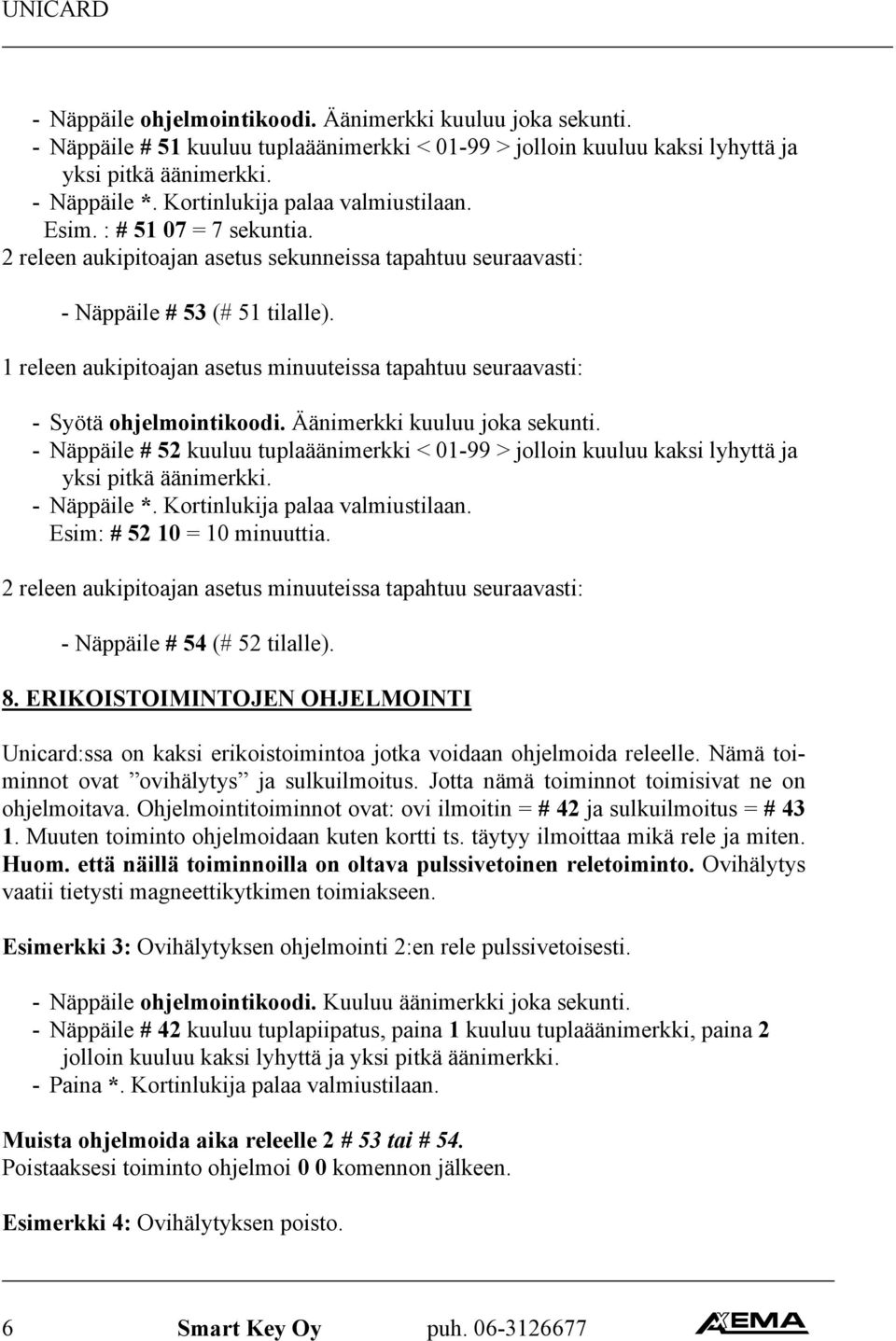 UNICARD

- Näppäile ohjelmointikoodi. Äänimerkki kuuluu joka sekunti.
- Näppäile # 51 kuuluu tuplaäänimerkki < 01-99 > jolloin kuuluu kaksi lyhyttä ja yksi pitkä äänimerkki.
- Näppäile *. Kortinlukija palaa valmiustilaan.
Esim. : # 51 07 = 7 sekuntia.

2 releen aukipitoajan asetus sekunneissa tapahtuu seuraavasti:

- Näppäile # 53 (# 51 tilalle).

1 releen aukipitoajan asetus minuuteissa tapahtuu seuraavasti:

- Syötä ohjelmointikoodi. Äänimerkki kuuluu joka sekunti.
- Näppäile # 52 kuuluu tuplaäänimerkki < 01-99 > jolloin kuuluu kaksi lyhyttä ja yksi pitkä äänimerkki.
- Näppäile *. Kortinlukija palaa valmiustilaan.
Esim: # 52 10 = 10 minuuttia.

2 releen aukipitoajan asetus minuuteissa tapahtuu seuraavasti:

- Näppäile # 54 (# 52 tilalle).

8. ERIKOISTOIMINTOJEN OHJELMOINTI

Unicard:ssa on kaksi erikoistoimintoa jotka voidaan ohjelmoida releelle. Nämä toiminnot ovat ”ovihälytys” ja sulkuilmoitus. Jotta nämä toiminnot toimisivat ne on ohjelmoitava. Ohjelmointitoiminnot ovat: ovi ilmoitin = # 42 ja sulkuilmoitus = # 43 1. Muuten toiminto ohjelmoidaan kuten kortti ts. täytyy ilmoittaa mikä rele ja miten. Huom. että näillä toiminnoilla on oltava pulssivetoinen reletoiminto. Ovihälytys vaatii tietysti magneettikytkimen toimiakseen.

Esimerkki 3: Ovihälytyksen ohjelmointi 2:en rele pulssivetoisesti.

- Näppäile ohjelmointikoodi. Kuuluu äänimerkki joka sekunti.
- Näppäile # 42 kuuluu tuplapiipatus, paina 1 kuuluu tuplaäänimerkki, paina 2 jolloin kuuluu kaksi lyhyttä ja yksi pitkä äänimerkki.
- Paina *. Kortinlukija palaa valmiustilaan.

Muista ohjelmoida aika releelle 2 # 53 tai # 54.
Poistaaksesi toiminto ohjelmoi 0 0 komennon jälkeen.

Esimerkki 4: Ovihälytyksen poisto.

6 Smart Key Oy puh. 06-3126677 AXEMA